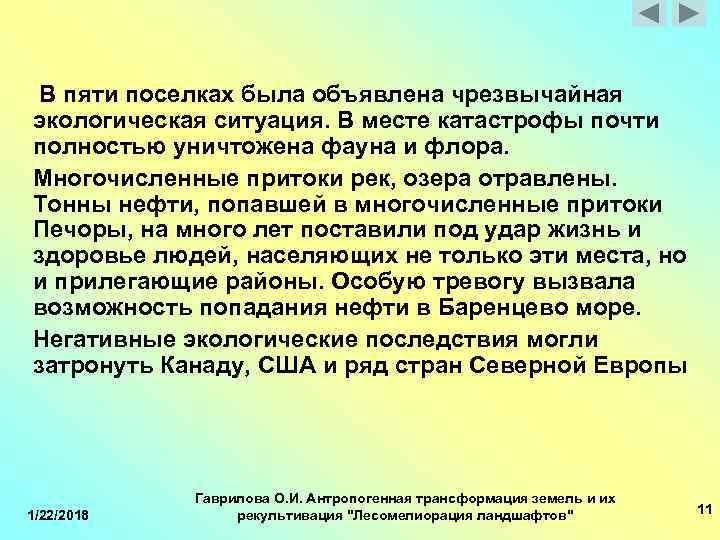 В пяти поселках была объявлена чрезвычайная экологическая ситуация. В месте катастрофы почти полностью уничтожена фауна и флора.

Многочисленные притоки рек, озера отравлены. Тонны нефти, попавшей в многочисленные притоки Печоры, на много лет поставили под удар жизнь и здоровье людей, населяющих не только эти места, но и прилегающие районы. Особую тревогу вызвала возможность попадания нефти в Баренцево море.

Негативные экологические последствия могли затронуть Канаду, США и ряд стран Северной Европы

1/22/2018

Гаврилова О.И. Антропогенная трансформация земель и их рекультивация "Лесомелиорация ландшафтов"

11